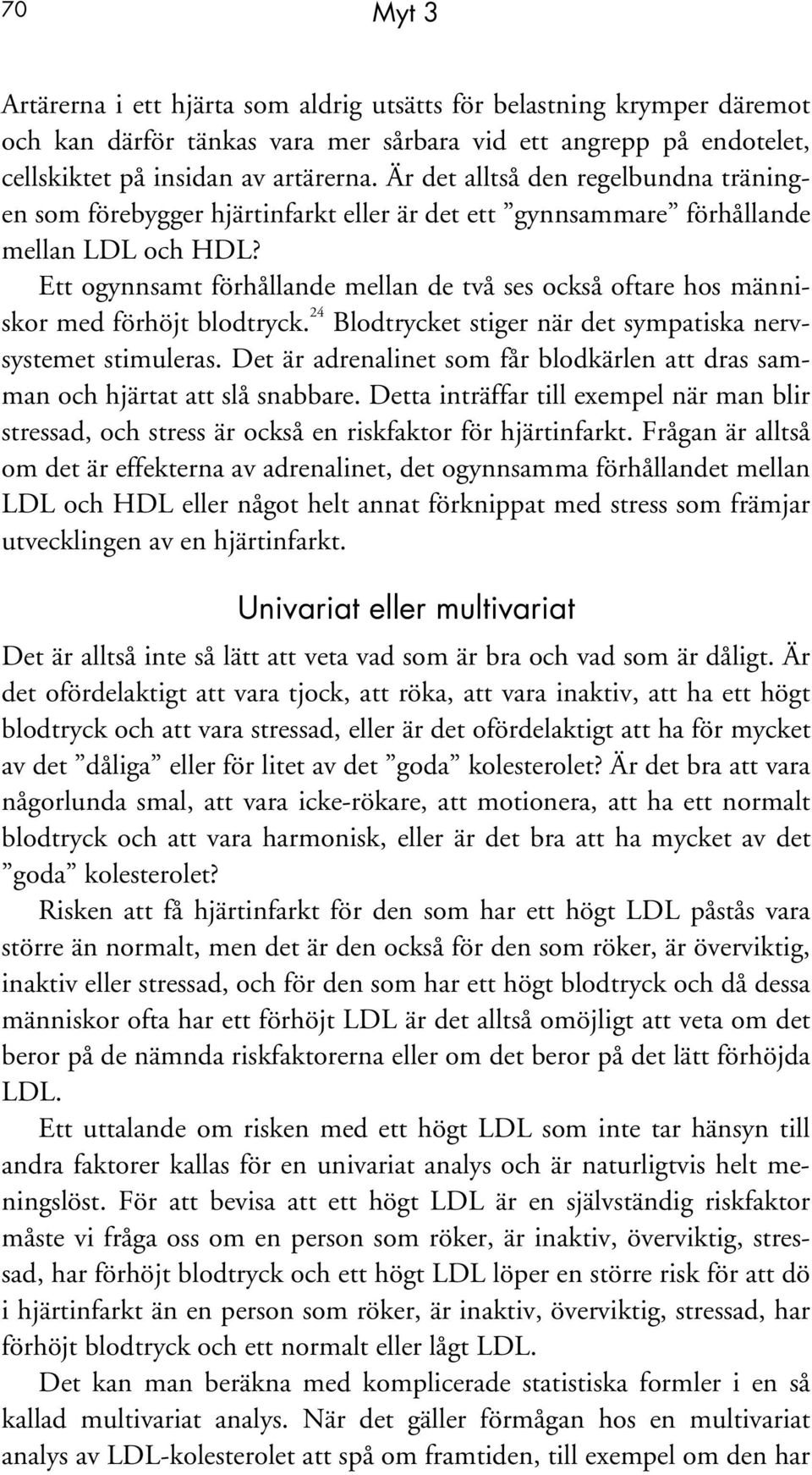 70

Myt 3

Artärerna i ett hjärta som aldrig utsätts för belastning krymper däremot och kan därför tänkas vara mer sårbara vid ett angrepp på endotelet, cellskiktet på insidan av artärerna. Är det alltså den regelbundna träningen som förebygger hjärtinfarkt eller är det ett ”gynnsammare” förhållande mellan LDL och HDL?

Ett ogynnsamt förhållande mellan de två ses också oftare hos människor med förhöjt blodtryck.$^{24}$ Blodtrycket stiger när det sympatiska nervsystemet stimuleras. Det är adrenalinet som får blodkärlen att dras samman och hjärtat att slå snabbare. Detta inträffar till exempel när man blir stressad, och stress är också en riskfaktor för hjärtinfarkt. Frågan är alltså om det är effekterna av adrenalinet, det ogynnsamma förhållandet mellan LDL och HDL eller något helt annat förknippat med stress som främjar utvecklingen av en hjärtinfarkt.

Univariat eller multivariat

Det är alltså inte så lätt att veta vad som är bra och vad som är dåligt. Är det ofördelaktigt att vara tjock, att röka, att vara inaktiv, att ha ett högt blodtryck och att vara stressad, eller är det ofördelaktigt att ha för mycket av det ”dåliga” eller för litet av det ”goda” kolesterolet? Är det bra att vara någorlunda smal, att vara icke-rökare, att motionera, att ha ett normalt blodtryck och att vara harmonisk, eller är det bra att ha mycket av det ”goda” kolesterolet?

Risken att få hjärtinfarkt för den som har ett högt LDL påstås vara större än normalt, men det är den också för den som röker, är överviktig, inaktiv eller stressad, och för den som har ett högt blodtryck och då dessa människor ofta har ett förhöjt LDL är det alltså omöjligt att veta om det beror på de nämnda riskfaktorerna eller om det beror på det lätt förhöjda LDL.

Ett uttalande om risken med ett högt LDL som inte tar hänsyn till andra faktorer kallas för en univariat analys och är naturligtvis helt meningslöst. För att bevisa att ett högt LDL är en självständig riskfaktor måste vi fråga oss om en person som röker, är inaktiv, överviktig, stressad, har förhöjt blodtryck och ett högt LDL löper en större risk för att dö i hjärtinfarkt än en person som röker, är inaktiv, överviktig, stressad, har förhöjt blodtryck och ett normalt eller lågt LDL.

Det kan man beräkna med komplicerade statistiska formler i en så kallad multivariat analys. När det gäller förmågan hos en multivariat analys av LDL-kolesterolet att spå om framtiden, till exempel om den har